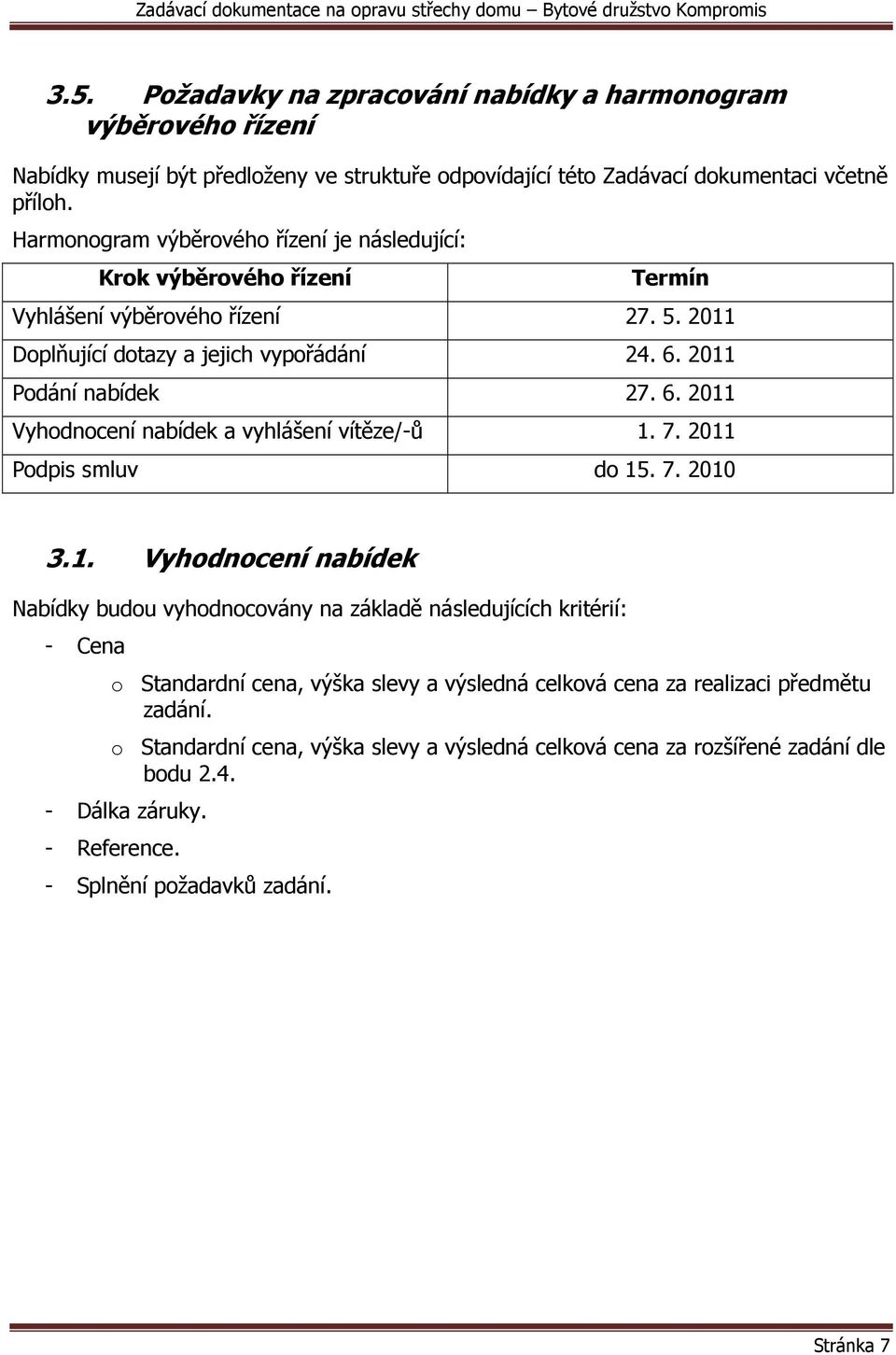 Zadávací dokumentace na opravu střechy domu – Bytové družstvo Kompromis

3.5. Požadavky na zpracování nabídky a harmonogram výběrového řízení

Nabídky musejí být předloženy ve struktuře odpovídající této Zadávací dokumentaci včetně příloh.

Harmonogram výběrového řízení je následující:

| Krok výběrového řízení | Termín |
|---|---|
| Vyhlášení výběrového řízení | 27. 5. 2011 |
| Doplňující dotazy a jejich vypořádání | 24. 6. 2011 |
| Podání nabídek | 27. 6. 2011 |
| Vyhodnocení nabídek a vyhlášení vítěze/-ů | 1. 7. 2011 |
| Podpis smluv | do 15. 7. 2010 |

3.1. Vyhodnocení nabídek

Nabídky budou vyhodnocovány na základě následujících kritérií:

- Cena
  o Standardní cena, výška slevy a výsledná celková cena za realizaci předmětu zadání.
  o Standardní cena, výška slevy a výsledná celková cena za rozšířené zadání dle bodu 2.4.
- Dálka záruky.
- Reference.
- Splnění požadavků zadání.

Stránka 7